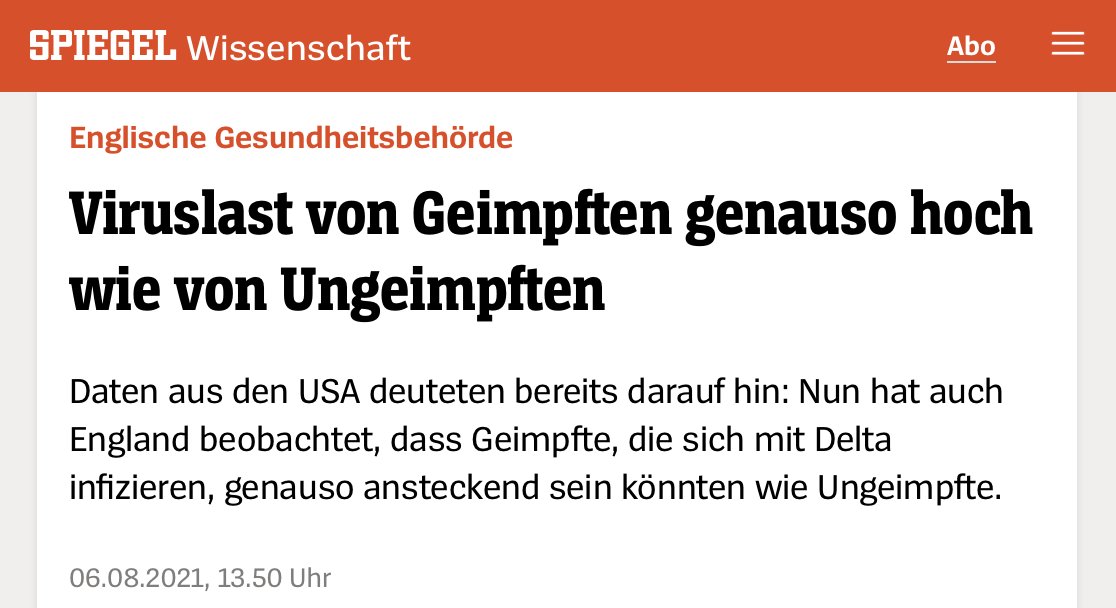 SPIEGEL Wissenschaft

Abo

Englische Gesundheitsbehörde

Viruslast von Geimpften genauso hoch wie von Ungeimpften

Daten aus den USA deuteten bereits darauf hin: Nun hat auch England beobachtet, dass Geimpfte, die sich mit Delta infizieren, genauso ansteckend sein könnten wie Ungeimpfte.

06.08.2021, 13.50 Uhr